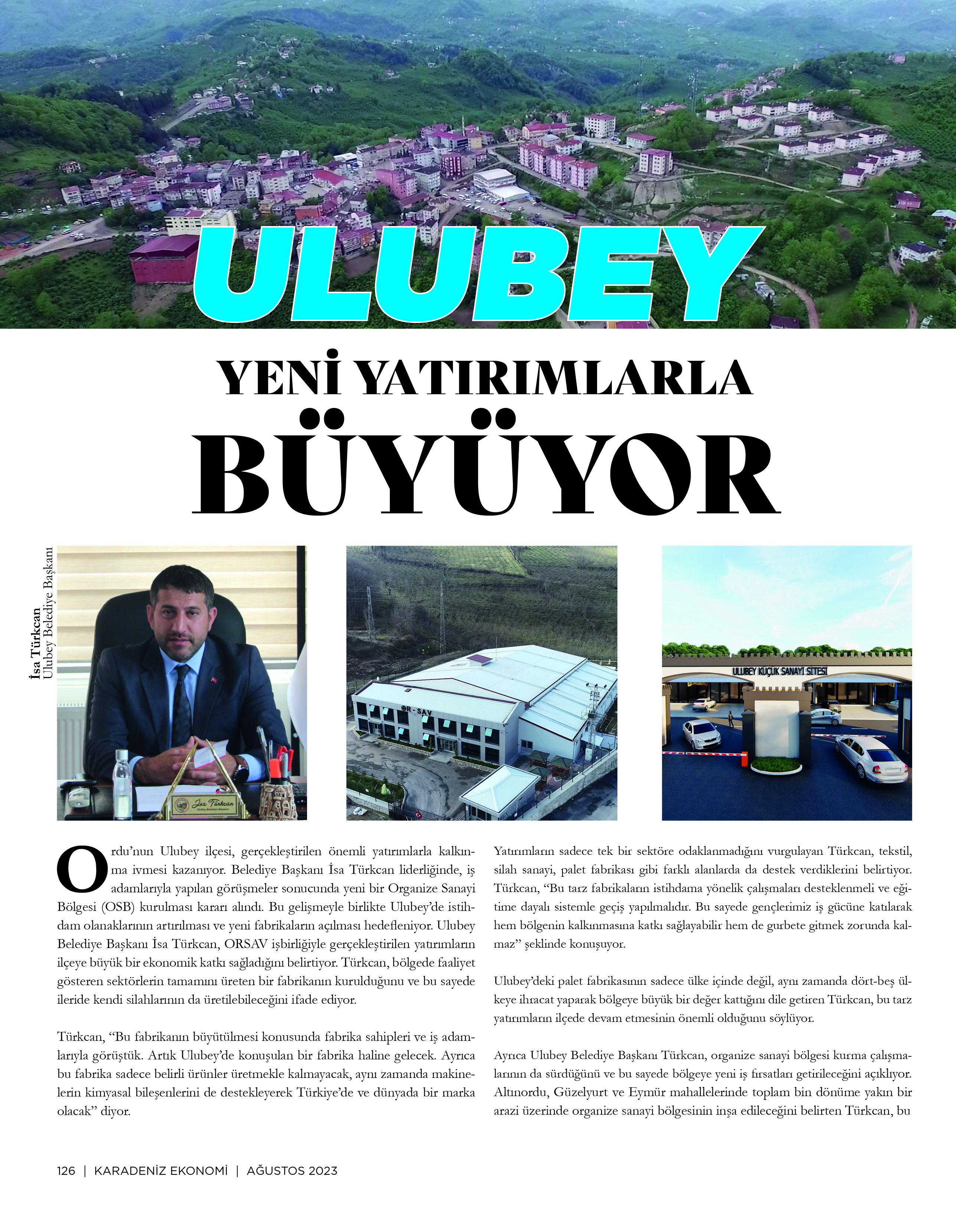 ULUBEY

YENİ YATIRIMLARLA BÜYÜYOR

İsa Türkcan
Ulubey Belediye Başkanı

İsa Türkcan
Ulubey Belediye Başkanı

OR-SAV

ULUBEY KÜÇÜK SANAYİ SİTESİ

Ordu'nun Ulubey ilçesi, gerçekleştirilen önemli yatırımlarla kalkınma ivmesi kazanıyor. Belediye Başkanı İsa Türkcan liderliğinde, iş adamlarıyla yapılan görüşmeler sonucunda yeni bir Organize Sanayi Bölgesi (OSB) kurulması kararı alındı. Bu gelişmeyle birlikte Ulubey'de istihdam olanaklarının artırılması ve yeni fabrikaların açılması hedefleniyor. Ulubey Belediye Başkanı İsa Türkcan, ORSAV işbirliğiyle gerçekleştirilen yatırımların ilçeye büyük bir ekonomik katkı sağladığını belirtiyor. Türkcan, bölgede faaliyet gösteren sektörlerin tamamını üreten bir fabrikanın kurulduğunu ve bu sayede ileride kendi silahlarının da üretilebileceğini ifade ediyor.

Türkcan, "Bu fabrikanın büyütülmesi konusunda fabrika sahipleri ve iş adamlarıyla görüştük. Artık Ulubey'de konuşulan bir fabrika haline gelecek. Ayrıca bu fabrika sadece belirli ürünler üretmekle kalmayacak, aynı zamanda makinelerin kimyasal bileşenlerini de destekleyerek Türkiye'de ve dünyada bir marka olacak" diyor.

Yatırımların sadece tek bir sektöre odaklanmadığını vurgulayan Türkcan, tekstil, silah sanayi, palet fabrikası gibi farklı alanlarda da destek verdiklerini belirtiyor. Türkcan, "Bu tarz fabrikaların istihdama yönelik çalışmaları desteklenmeli ve eğitime dayalı sistemle geçiş yapılmalıdır. Bu sayede gençlerimiz iş gücüne katılarak hem bölgenin kalkınmasına katkı sağlayabilir hem de gurbete gitmek zorunda kalmaz" şeklinde konuşuyor.

Ulubey'deki palet fabrikasının sadece ülke içinde değil, aynı zamanda dört-beş ülkeye ihracat yaparak bölgeye büyük bir değer kattığını dile getiren Türkcan, bu tarz yatırımların ilçede devam etmesinin önemli olduğunu söylüyor.

Ayrıca Ulubey Belediye Başkanı Türkcan, organize sanayi bölgesi kurma çalışmalarının da sürdüğünü ve bu sayede bölgeye yeni iş fırsatları getirileceğini açıklıyor. Altınordu, Güzelyurt ve Eymür mahallelerinde toplam bin dönüme yakın bir arazi üzerinde organize sanayi bölgesinin inşa edileceğini belirten Türkcan, bu

126 | KARADENİZ EKONOMİ | AĞUSTOS 2023